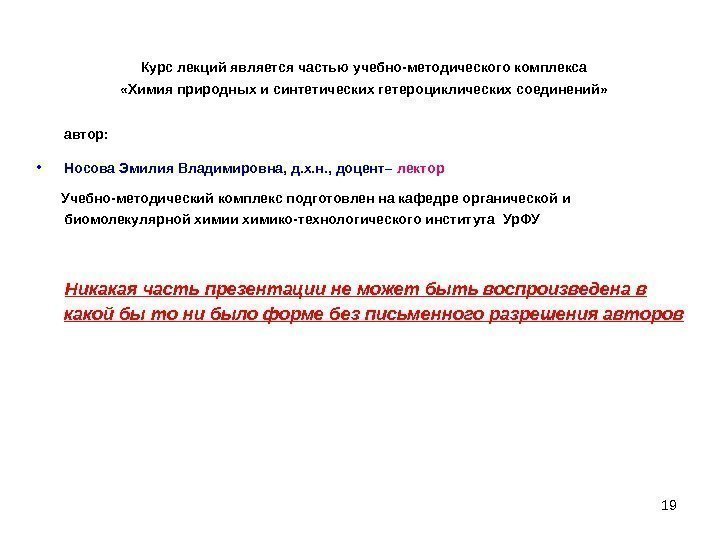 Курс лекций является частью учебно-методического комплекса
«Химия природных и синтетических гетероциклических соединений»

автор:

• Носова Эмилия Владимировна, д.х.н., доцент– лектор

Учебно-методический комплекс подготовлен на кафедре органической и биомолекулярной химии химико-технологического института УрФУ

Никакая часть презентации не может быть воспроизведена в какой бы то ни было форме без письменного разрешения авторов

19